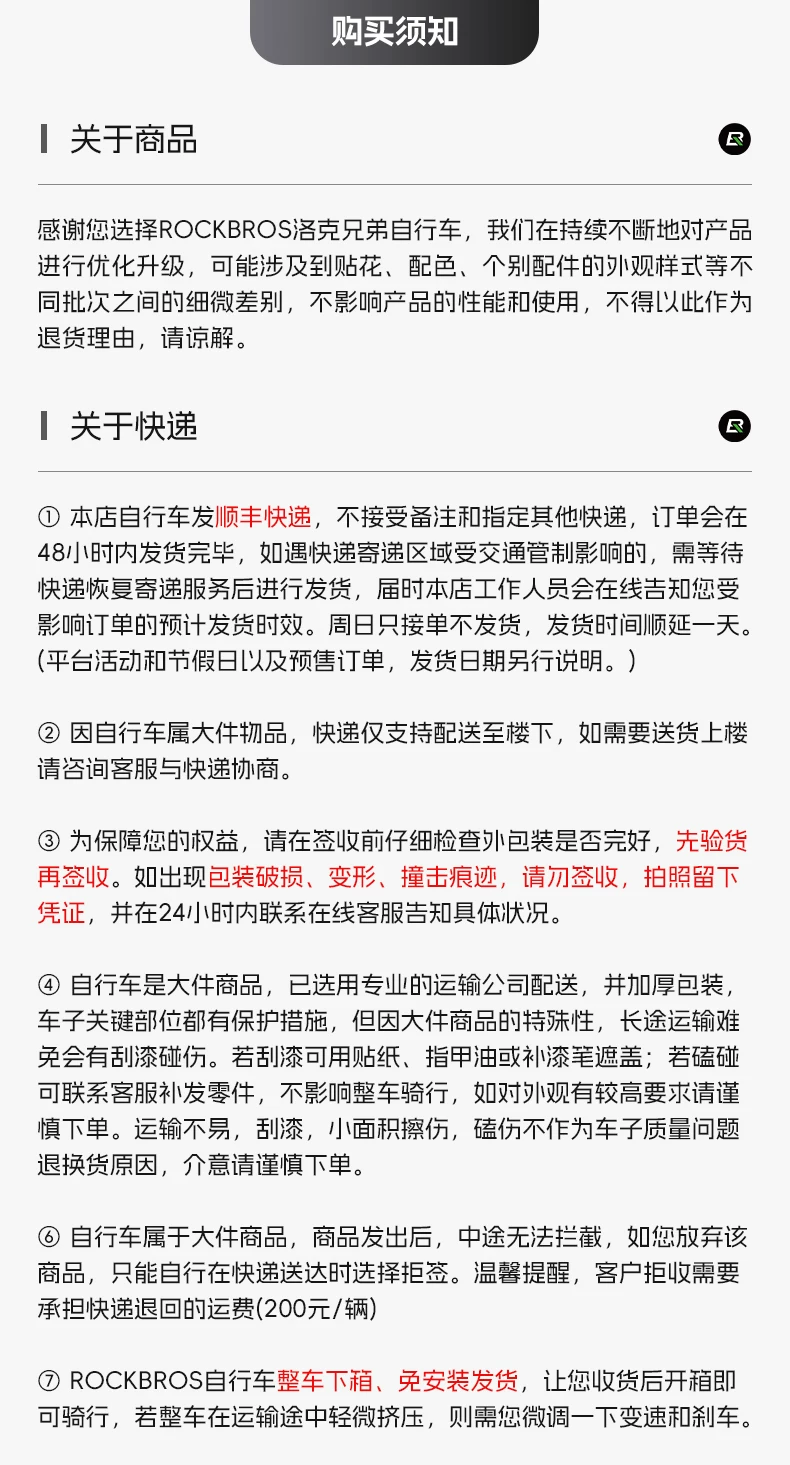 购买须知

关于商品

感谢您选择ROCKBROS洛克兄弟自行车，我们在持续不断地对产品进行优化升级，可能涉及到贴花、配色、个别配件的外观样式等不同批次之间的细微差别，不影响产品的性能和使用，不得以此作为退货理由，请谅解。

关于快递

① 本店自行车发顺丰快递，不接受备注和指定其他快递，订单会在48小时内发货完毕，如遇快递寄递区域受交通管制影响的，需等待快递恢复寄递服务后进行发货，届时本店工作人员会在线告知您受影响订单的预计发货时效。周日只接单不发货，发货时间顺延一天。(平台活动和节假日以及预售订单，发货日期另行说明。)

② 因自行车属大件物品，快递仅支持配送至楼下，如需要送货上楼请咨询客服与快递协商。

③ 为保障您的权益，请在签收前仔细检查外包装是否完好，先验货再签收。如出现包装破损、变形、撞击痕迹，请勿签收，拍照留下凭证，并在24小时内联系在线客服告知具体状况。

④ 自行车是大件商品，已选用专业的运输公司配送，并加厚包装，车子关键部位都有保护措施，但因大件商品的特殊性，长途运输难免会有刮漆碰伤。若刮漆可用贴纸、指甲油或补漆笔遮盖；若磕碰可联系客服补发零件，不影响整车骑行，如对外观有较高要求请谨慎下单。运输不易，刮漆，小面积擦伤，磕伤不作为车子质量问题退换货原因，介意请谨慎下单。

⑥ 自行车属于大件商品，商品发出后，中途无法拦截，如您放弃该商品，只能自行在快递送达时选择拒签。温馨提醒，客户拒收需要承担快递退回的运费(200元/辆)

⑦ ROCKBROS自行车整车下箱、免安装发货，让您收货后开箱即可骑行，若整车在运输途中轻微挤压，则需您微调一下变速和刹车。